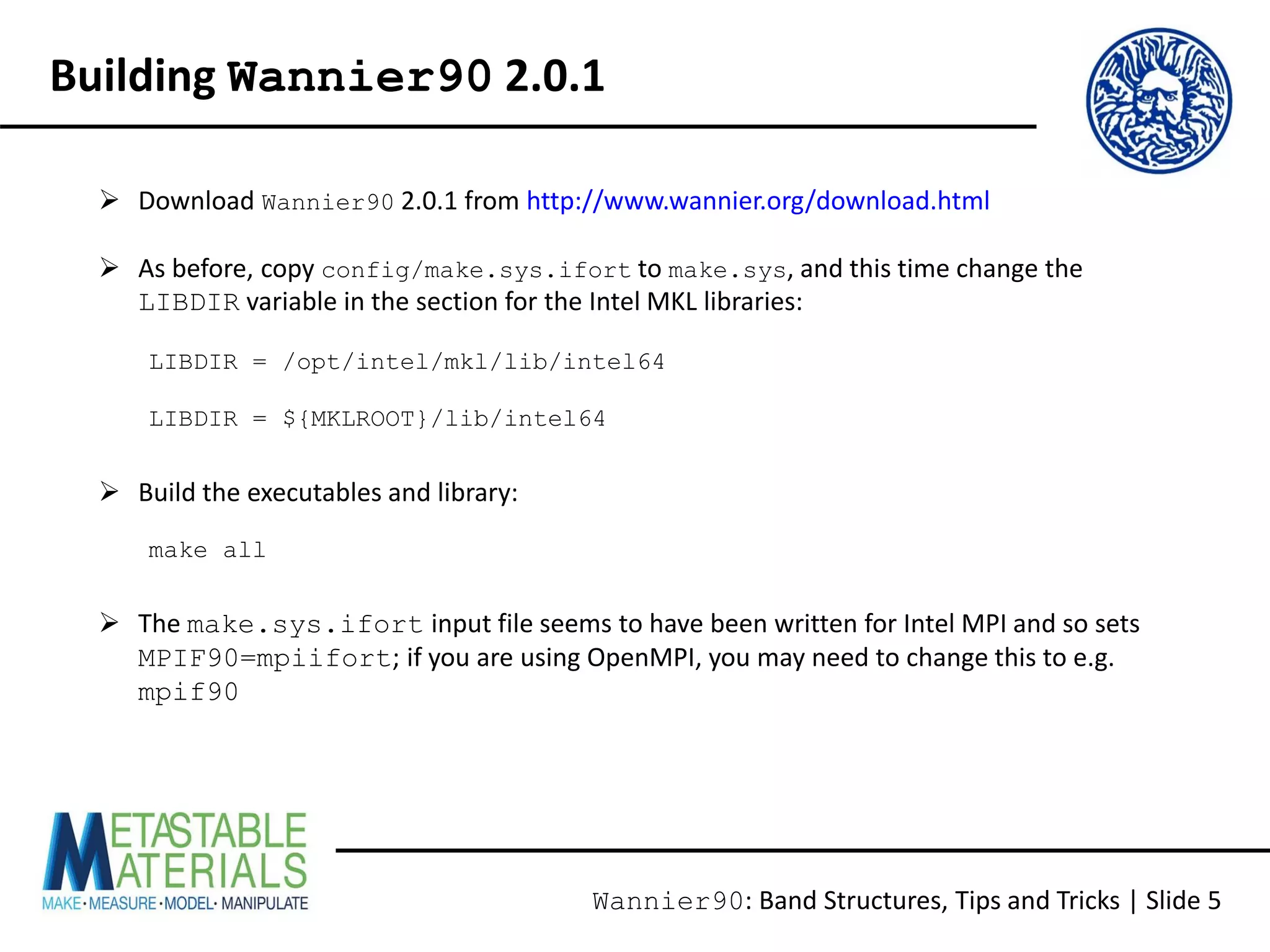 Building Wannier90 2.0.1

➢ Download Wannier90 2.0.1 from http://www.wannier.org/download.html

➢ As before, copy config/make.sys.ifort to make.sys, and this time change the LIBDIR variable in the section for the Intel MKL libraries:

LIBDIR = /opt/intel/mkl/lib/intel64

LIBDIR = ${MKLROOT}/lib/intel64

➢ Build the executables and library:

make all

➢ The make.sys.ifort input file seems to have been written for Intel MPI and so sets MPIF90=mpiifort; if you are using OpenMPI, you may need to change this to e.g. mpif90

METASTABLE MATERIALS
MAKE·MEASURE·MODEL·MANIPULATE

Wannier90: Band Structures, Tips and Tricks | Slide 5